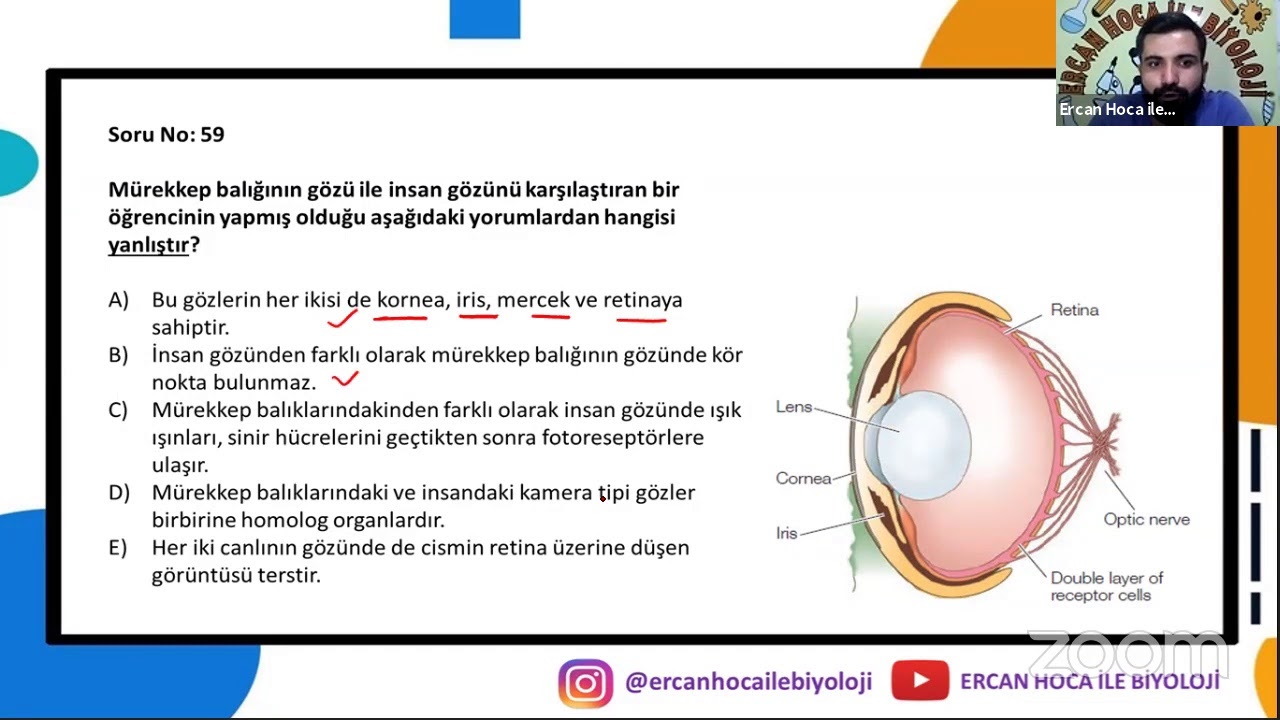 ERCAN HOCA İLE BİYOLOJİ
Ercan Hoca ile...

Soru No: 59

Mürekkep balığının gözü ile insan gözünü karşılaştıran bir öğrencinin yapmış olduğu aşağıdaki yorumlardan hangisi yanlıştır?

A) Bu gözlerin her ikisi de kornea, iris, mercek ve retinaya sahiptir.
B) İnsan gözünden farklı olarak mürekkep balığının gözünde kör nokta bulunmaz.
C) Mürekkep balıklarındakinden farklı olarak insan gözünde ışık ışınları, sinir hücrelerini geçtikten sonra fotoreseptörlere ulaşır.
D) Mürekkep balıklarındaki ve insandaki kamera tipi gözler birbirine homolog organlardır.
E) Her iki canlının gözünde de cismin retina üzerine düşen görüntüsü terstir.

Retina
Lens
Cornea
Iris
Optic nerve
Double layer of receptor cells

zoom

@ercanhocailebiyoloji
ERCAN HOCA İLE BİYOLOJİ